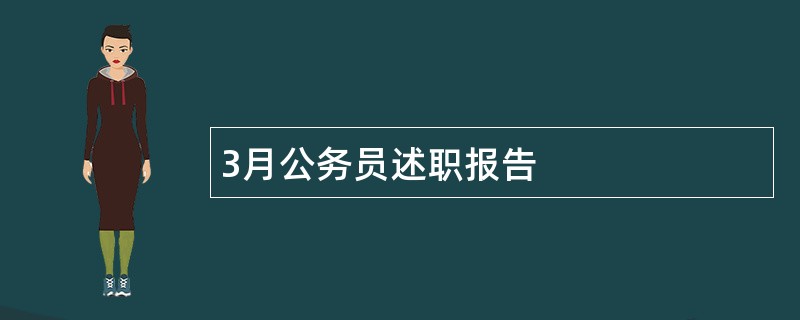 3月公务员述职报告